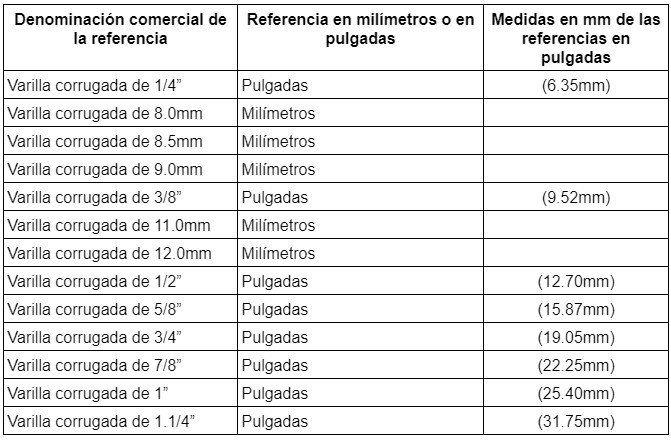 | Denominación comercial de la referencia | Referencia en milímetros o en pulgadas | Medidas en mm de las referencias en pulgadas |
|---|---|---|
| Varilla corrugada de 1/4” | Pulgadas | (6.35mm) |
| Varilla corrugada de 8.0mm | Milímetros | |
| Varilla corrugada de 8.5mm | Milímetros | |
| Varilla corrugada de 9.0mm | Milímetros | |
| Varilla corrugada de 3/8” | Pulgadas | (9.52mm) |
| Varilla corrugada de 11.0mm | Milímetros | |
| Varilla corrugada de 12.0mm | Milímetros | |
| Varilla corrugada de 1/2” | Pulgadas | (12.70mm) |
| Varilla corrugada de 5/8” | Pulgadas | (15.87mm) |
| Varilla corrugada de 3/4” | Pulgadas | (19.05mm) |
| Varilla corrugada de 7/8” | Pulgadas | (22.25mm) |
| Varilla corrugada de 1” | Pulgadas | (25.40mm) |
| Varilla corrugada de 1.1/4” | Pulgadas | (31.75mm) |